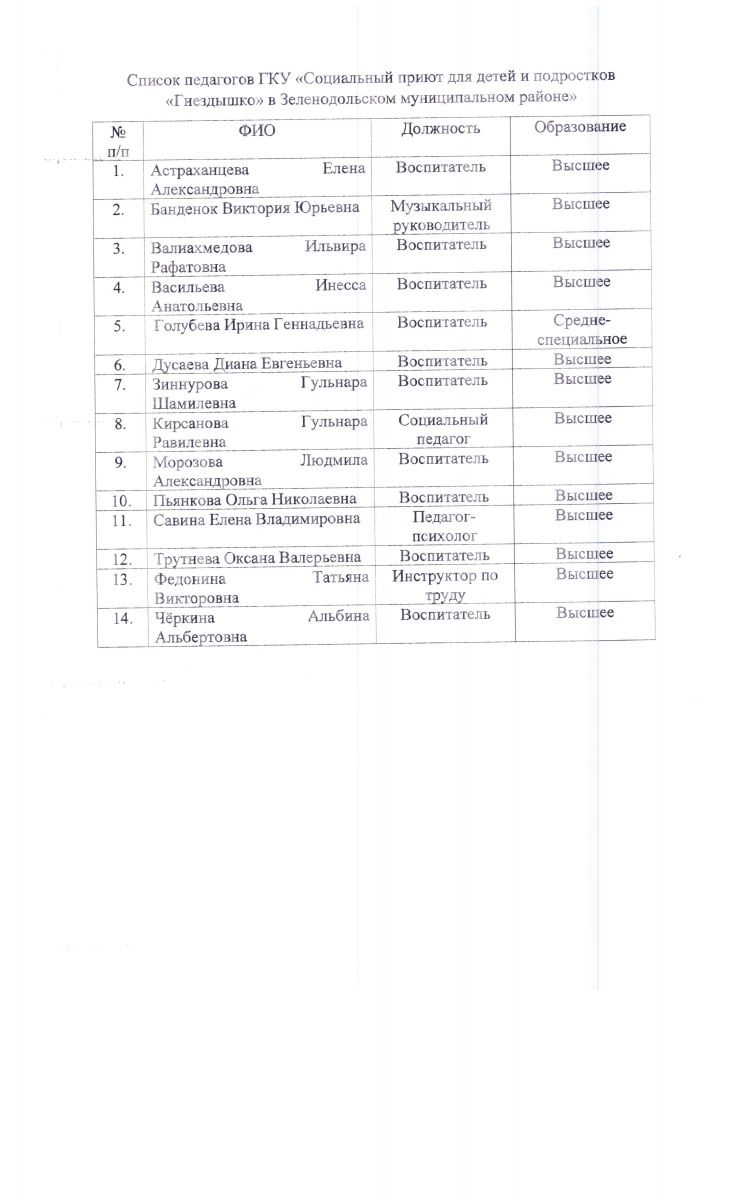 Список педагогов ГКУ «Социальный приют для детей и подростков «Гнездышко» в Зеленодольском муниципальном районе»

| № п/п | ФИО | Должность | Образование |
|---|---|---|---|
| 1. | Астраханцева Елена Александровна | Воспитатель | Высшее |
| 2. | Банденок Виктория Юрьевна | Музыкальный руководитель | Высшее |
| 3. | Валиахмедова Ильвира Рафатовна | Воспитатель | Высшее |
| 4. | Васильева Инесса Анатольевна | Воспитатель | Высшее |
| 5. | Голубева Ирина Геннадьевна | Воспитатель | Средне-специальное |
| 6. | Дусаева Диана Евгеньевна | Воспитатель | Высшее |
| 7. | Зиннурова Гульнара Шамилевна | Воспитатель | Высшее |
| 8. | Кирсанова Гульнара Равилевна | Социальный педагог | Высшее |
| 9. | Морозова Людмила Александровна | Воспитатель | Высшее |
| 10. | Пьянкова Ольга Николаевна | Воспитатель | Высшее |
| 11. | Савина Елена Владимировна | Педагог-психолог | Высшее |
| 12. | Трутнева Оксана Валерьевна | Воспитатель | Высшее |
| 13. | Федонина Татьяна Викторовна | Инструктор по труду | Высшее |
| 14. | Чёркина Альбина Альбертовна | Воспитатель | Высшее |